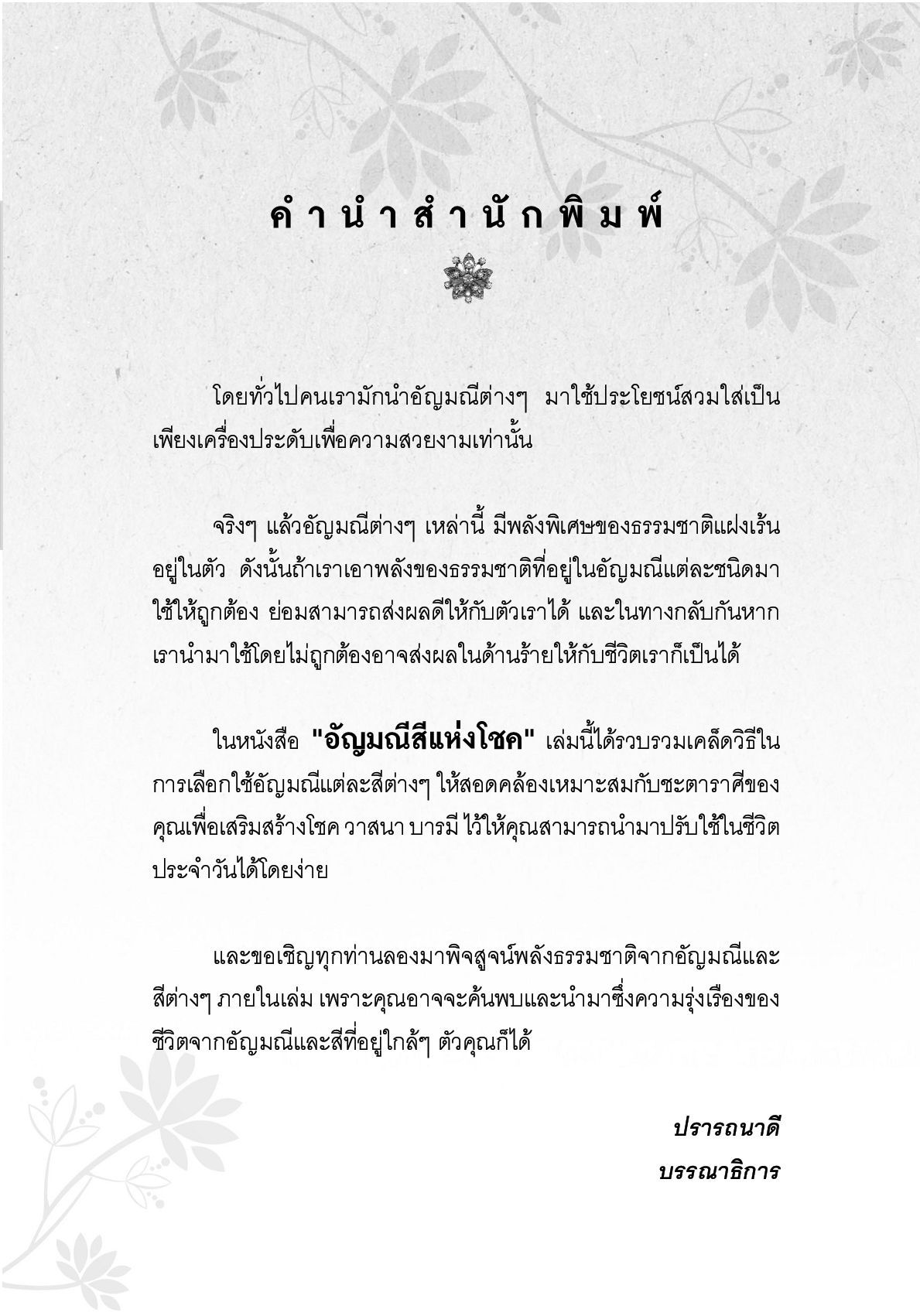 คำนำสำนักพิมพ์

โดยทั่วไปคนเรามักนำอัญมณีต่างๆ มาใช้ประโยชน์สวมใส่เป็นเพียงเครื่องประดับเพื่อความสวยงามเท่านั้น

จริงๆ แล้วอัญมณีต่างๆ เหล่านี้ มีพลังพิเศษของธรรมชาติแฝงเร้นอยู่ในตัว ดังนั้นถ้าเราเอาพลังของธรรมชาติที่อยู่ในอัญมณีแต่ละชนิดมาใช้ให้ถูกต้อง ย่อมสามารถส่งผลดีให้กับตัวเราได้ และในทางกลับกันหากเรานำมาใช้โดยไม่ถูกต้องอาจส่งผลในด้านร้ายให้กับชีวิตเราก็เป็นได้

ในหนังสือ "อัญมณีสีแห่งโชค" เล่มนี้ได้รวบรวมเคล็ดวิธีในการเลือกใช้อัญมณีแต่ละสีต่างๆ ให้สอดคล้องเหมาะสมกับชะตาราศีของคุณเพื่อเสริมสร้างโชค วาสนา บารมี ไว้ให้คุณสามารถนำมาปรับใช้ในชีวิตประจำวันได้โดยง่าย

และขอเชิญทุกท่านลองมาพิจสูจน์พลังธรรมชาติจากอัญมณีและสีต่างๆ ภายในเล่ม เพราะคุณอาจจะค้นพบและนำมาซึ่งความรุ่งเรืองของชีวิตจากอัญมณีและสีที่อยู่ใกล้ๆ ตัวคุณก็ได้

ปรารถนาดี
บรรณาธิการ